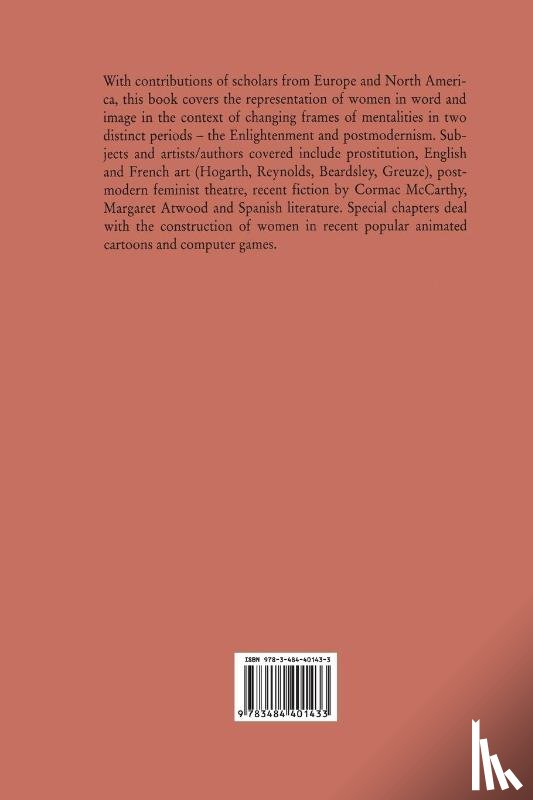 With contributions of scholars from Europe and North America, this book covers the representation of women in word and image in the context of changing frames of mentalities in two distinct periods – the Enlightenment and postmodernism. Subjects and artists/authors covered include prostitution, English and French art (Hogarth, Reynolds, Beardsley, Greuze), postmodern feminist theatre, recent fiction by Cormac McCarthy, Margaret Atwood and Spanish literature. Special chapters deal with the construction of women in recent popular animated cartoons and computer games.

ISBN 978-3-484-40143-3

9 783484 401433